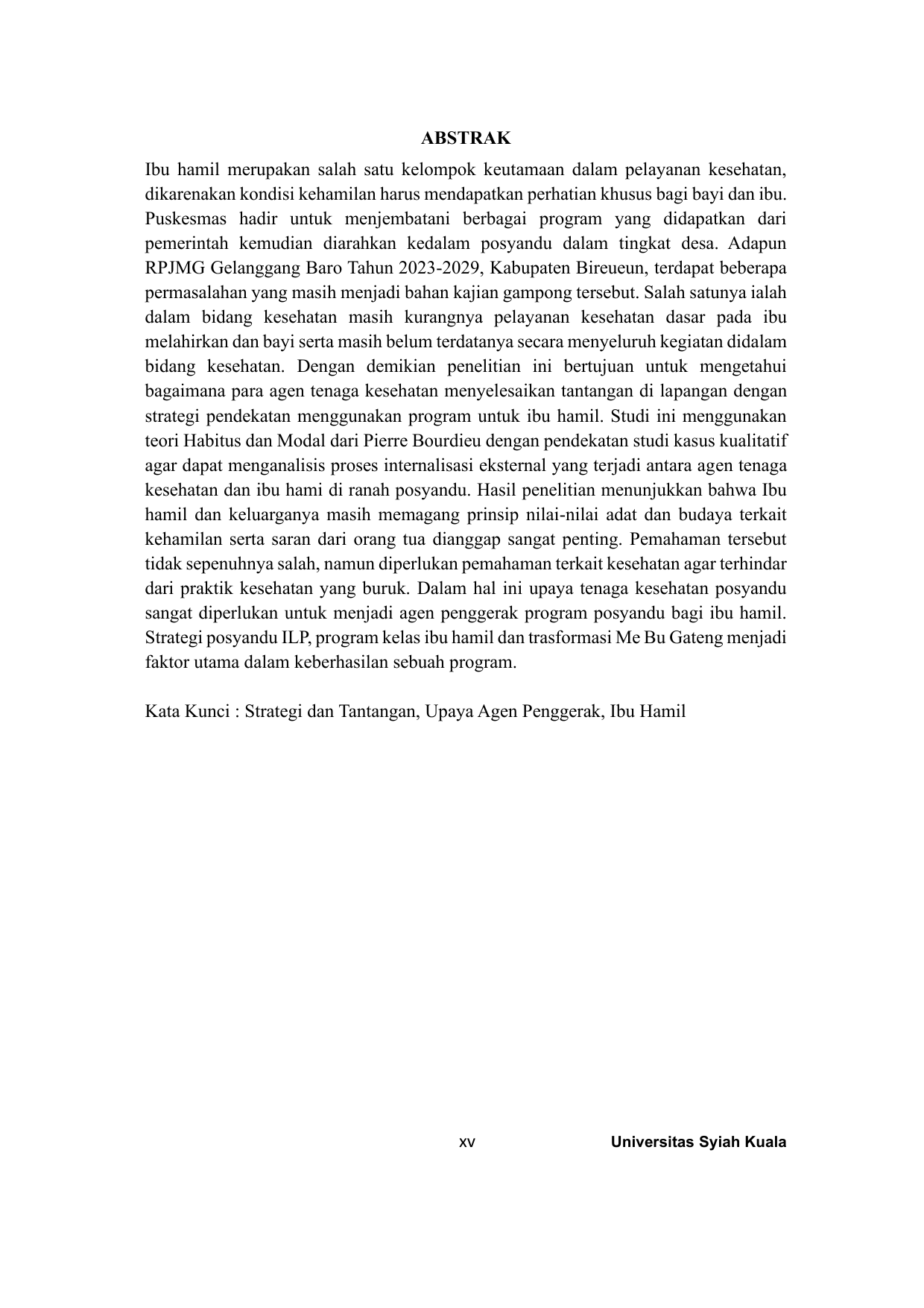 ABSTRAK

Ibu hamil merupakan salah satu kelompok keutamaan dalam pelayanan kesehatan, dikarenakan kondisi kehamilan harus mendapatkan perhatian khusus bagi bayi dan ibu. Puskesmas hadir untuk menjembatani berbagai program yang didapatkan dari pemerintah kemudian diarahkan kedalam posyandu dalam tingkat desa. Adapun RPJMG Gelanggang Baro Tahun 2023-2029, Kabupaten Bireueun, terdapat beberapa permasalahan yang masih menjadi bahan kajian gampong tersebut. Salah satunya ialah dalam bidang kesehatan masih kurangnya pelayanan kesehatan dasar pada ibu melahirkan dan bayi serta masih belum terdatanya secara menyeluruh kegiatan didalam bidang kesehatan. Dengan demikian penelitian ini bertujuan untuk mengetahui bagaimana para agen tenaga kesehatan menyelesaikan tantangan di lapangan dengan strategi pendekatan menggunakan program untuk ibu hamil. Studi ini menggunakan teori Habitus dan Modal dari Pierre Bourdieu dengan pendekatan studi kasus kualitatif agar dapat menganalisis proses internalisasi eksternal yang terjadi antara agen tenaga kesehatan dan ibu hami di ranah posyandu. Hasil penelitian menunjukkan bahwa Ibu hamil dan keluarganya masih memagang prinsip nilai-nilai adat dan budaya terkait kehamilan serta saran dari orang tua dianggap sangat penting. Pemahaman tersebut tidak sepenuhnya salah, namun diperlukan pemahaman terkait kesehatan agar terhindar dari praktik kesehatan yang buruk. Dalam hal ini upaya tenaga kesehatan posyandu sangat diperlukan untuk menjadi agen penggerak program posyandu bagi ibu hamil. Strategi posyandu ILP, program kelas ibu hamil dan trasformasi Me Bu Gateng menjadi faktor utama dalam keberhasilan sebuah program.

Kata Kunci : Strategi dan Tantangan, Upaya Agen Penggerak, Ibu Hamil

xv

Universitas Syiah Kuala